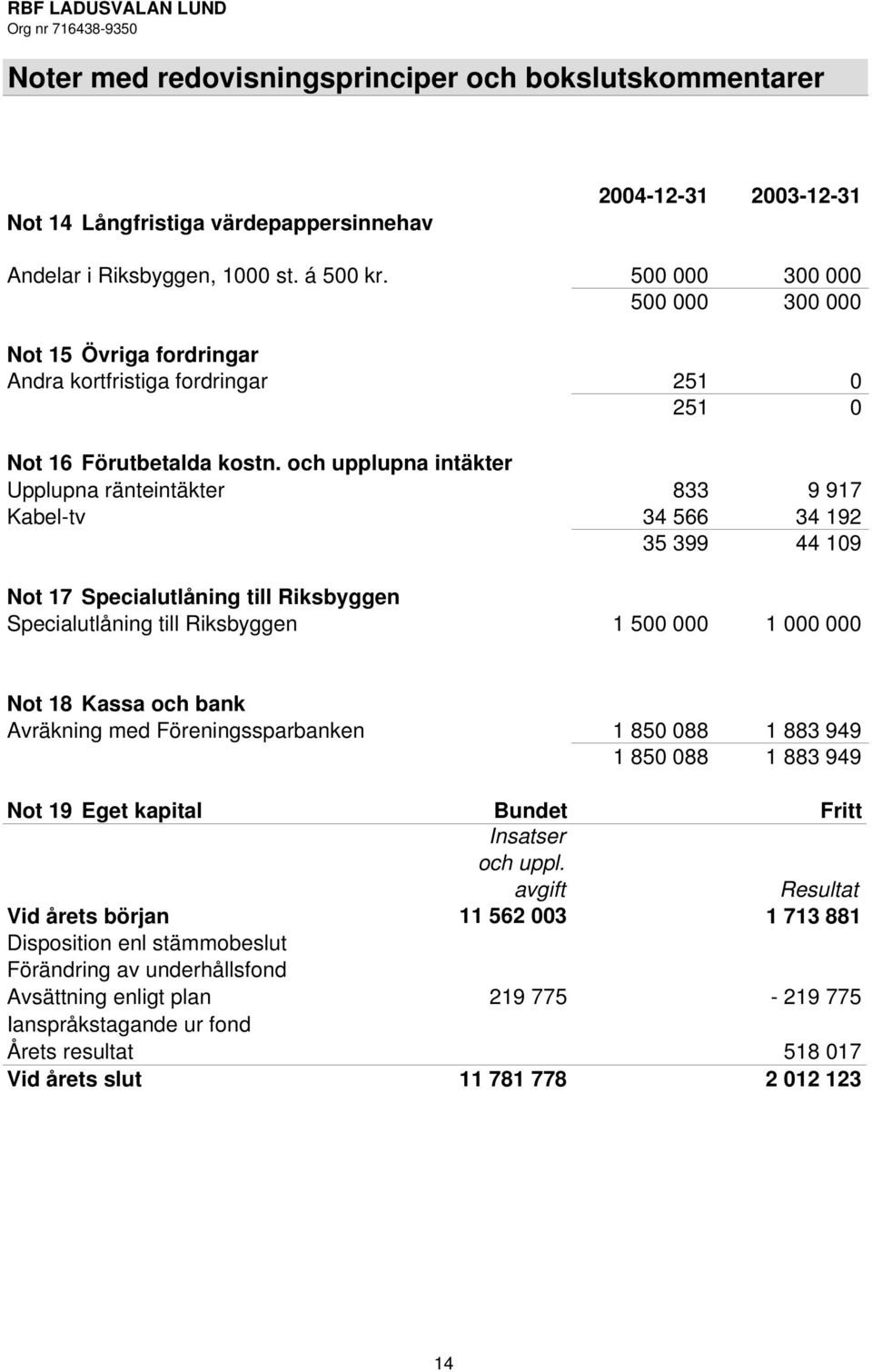 RBF LADUSVALAN LUND
Org nr 716438-9350

Noter med redovisningsprinciper och bokslutskommentarer

| | 2004-12-31 | 2003-12-31 |
|---|---|---|
| Not 14 Långfristiga värdepappersinnehav | | |
| Andelar i Riksbyggen, 1000 st. á 500 kr. | 500 000 | 300 000 |
| | 500 000 | 300 000 |
| Not 15 Övriga fordringar | | |
| Andra kortfristiga fordringar | 251 | 0 |
| | 251 | 0 |
| Not 16 Förutbetalda kostn. och upplupna intäkter | | |
| Upplupna ränteintäkter | 833 | 9 917 |
| Kabel-tv | 34 566 | 34 192 |
| | 35 399 | 44 109 |
| Not 17 Specialutlåning till Riksbyggen | | |
| Specialutlåning till Riksbyggen | 1 500 000 | 1 000 000 |
| Not 18 Kassa och bank | | |
| Avräkning med Föreningssparbanken | 1 850 088 | 1 883 949 |
| | 1 850 088 | 1 883 949 |

| Not 19 Eget kapital | Bundet | Fritt |
|---|---|---|
| | Insatser och uppl. avgift | Resultat |
| Vid årets början | 11 562 003 | 1 713 881 |
| Disposition enl stämmobeslut | | |
| Förändring av underhållsfond | | |
| Avsättning enligt plan | 219 775 | - 219 775 |
| Ianspråkstagande ur fond | | |
| Årets resultat | | 518 017 |
| Vid årets slut | 11 781 778 | 2 012 123 |

14